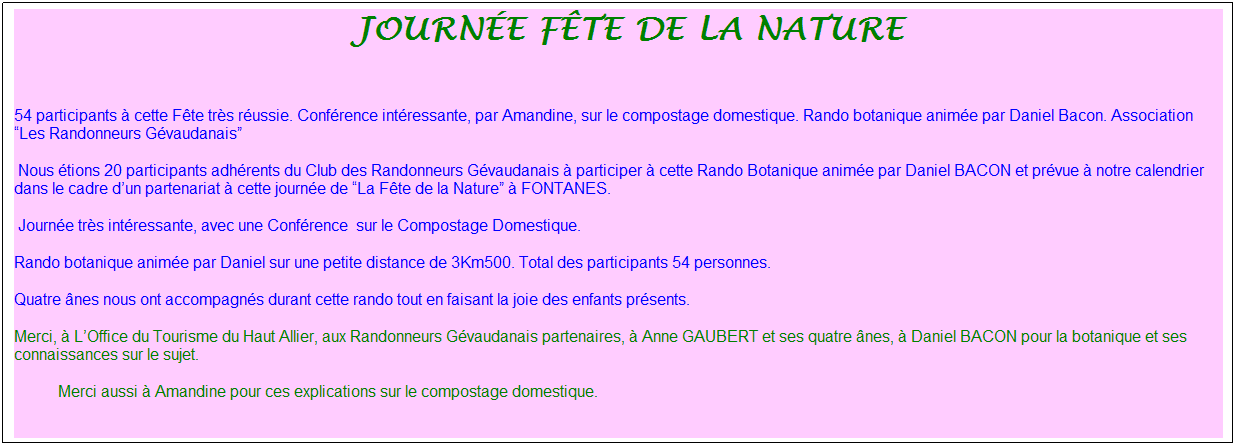 JOURNÉE FÊTE DE LA NATURE

54 participants à cette Fête très réussie. Conférence intéressante, par Amandine, sur le compostage domestique. Rando botanique animée par Daniel Bacon. Association “Les Randonneurs Gévaudanais”

Nous étions 20 participants adhérents du Club des Randonneurs Gévaudanais à participer à cette Rando Botanique animée par Daniel BACON et prévue à notre calendrier dans le cadre d’un partenariat à cette journée de “La Fête de la Nature” à FONTANES.

Journée très intéressante, avec une Conférence sur le Compostage Domestique.

Rando botanique animée par Daniel sur une petite distance de 3Km500. Total des participants 54 personnes.

Quatre ânes nous ont accompagnés durant cette rando tout en faisant la joie des enfants présents.

Merci, à L’Office du Tourisme du Haut Allier, aux Randonneurs Gévaudanais partenaires, à Anne GAUBERT et ses quatre ânes, à Daniel BACON pour la botanique et ses connaissances sur le sujet.

Merci aussi à Amandine pour ces explications sur le compostage domestique.